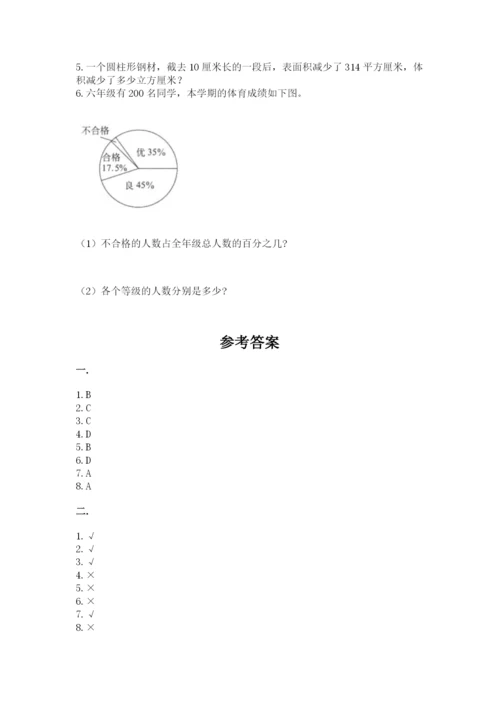 5. 一个圆柱形钢材，截去 10 厘米长的一段后，表面积减少了 314 平方厘米，体积减少了多少立方厘米？
6. 六年级有 200 名同学，本学期的体育成绩如下图。

不合格
合格
17.5%
优 35%
良 45%

（1）不合格的人数占全年级总人数的百分之几？

（2）各个等级的人数分别是多少？

参考答案

一.

1. B
2. C
3. C
4. D
5. B
6. D
7. A
8. A

二.

1. √
2. √
3. √
4. ×
5. ×
6. ×
7. √
8. ×